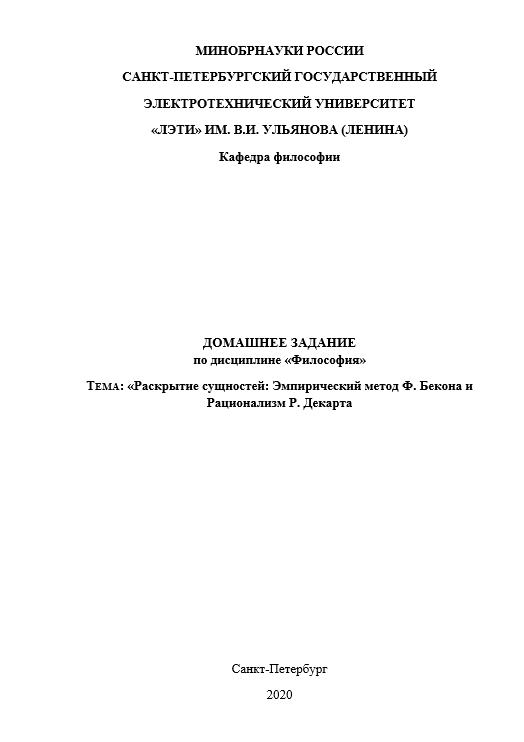 МИНОБРНАУКИ РОССИИ

САНКТ-ПЕТЕРБУРГСКИЙ ГОСУДАРСТВЕННЫЙ

ЭЛЕКТРОТЕХНИЧЕСКИЙ УНИВЕРСИТЕТ

«ЛЭТИ» ИМ. В.И. УЛЬЯНОВА (ЛЕНИНА)

Кафедра философии

ДОМАШНЕЕ ЗАДАНИЕ

по дисциплине «Философия»

ТЕМА: «Раскрытие сущностей: Эмпирический метод Ф. Бекона и Рационализм Р. Декарта

Санкт-Петербург

2020